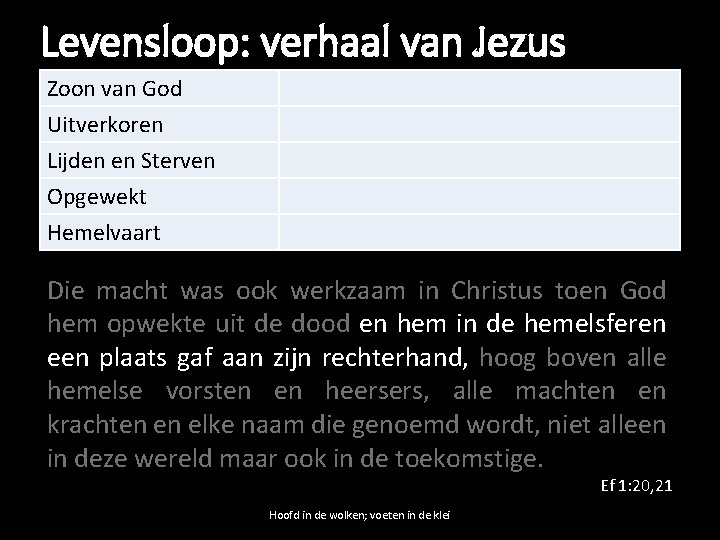 Levensloop: verhaal van Jezus

| Zoon van God | |
|---|---|
| Uitverkoren | |
| Lijden en Sterven | |
| Opgewekt | |
| Hemelvaart | |

Die macht was ook werkzaam in Christus toen God hem opwekte uit de dood en hem in de hemelsferen een plaats gaf aan zijn rechterhand, hoog boven alle hemelse vorsten en heersers, alle machten en krachten en elke naam die genoemd wordt, niet alleen in deze wereld maar ook in de toekomstige.

Ef 1:20,21

Hoofd in de wolken; voeten in de klei